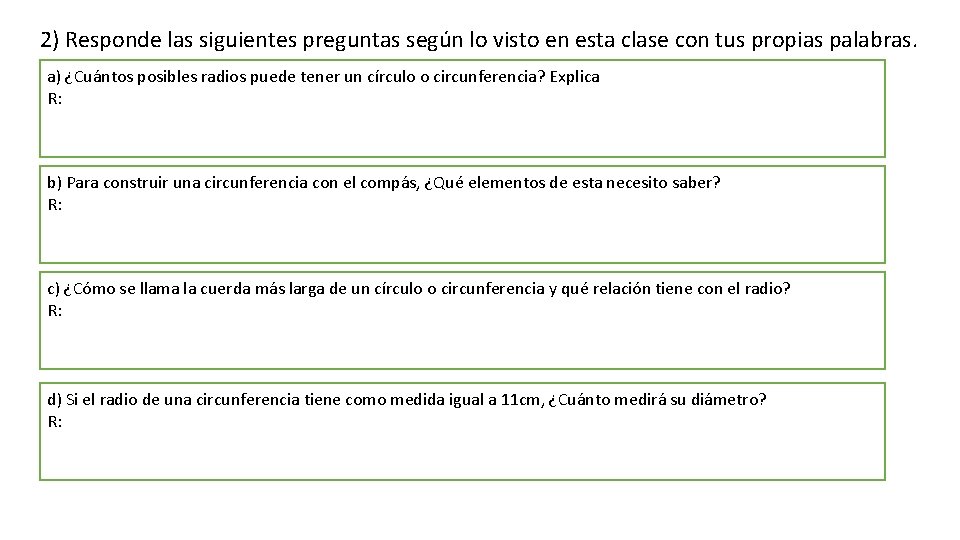 2) Responde las siguientes preguntas según lo visto en esta clase con tus propias palabras.

a) ¿Cuántos posibles radios puede tener un círculo o circunferencia? Explica
R:

b) Para construir una circunferencia con el compás, ¿Qué elementos de esta necesito saber?
R:

c) ¿Cómo se llama la cuerda más larga de un círculo o circunferencia y qué relación tiene con el radio?
R:

d) Si el radio de una circunferencia tiene como medida igual a 11cm, ¿Cuánto medirá su diámetro?
R: